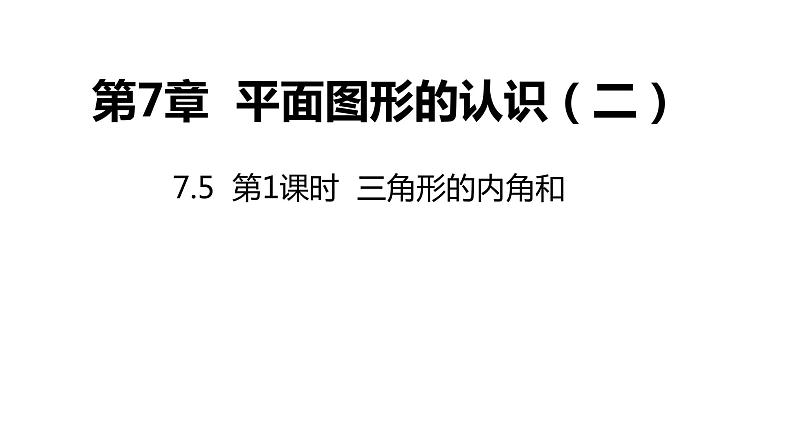 第7章 平面图形的认识（二）

7.5 第1课时 三角形的内角和